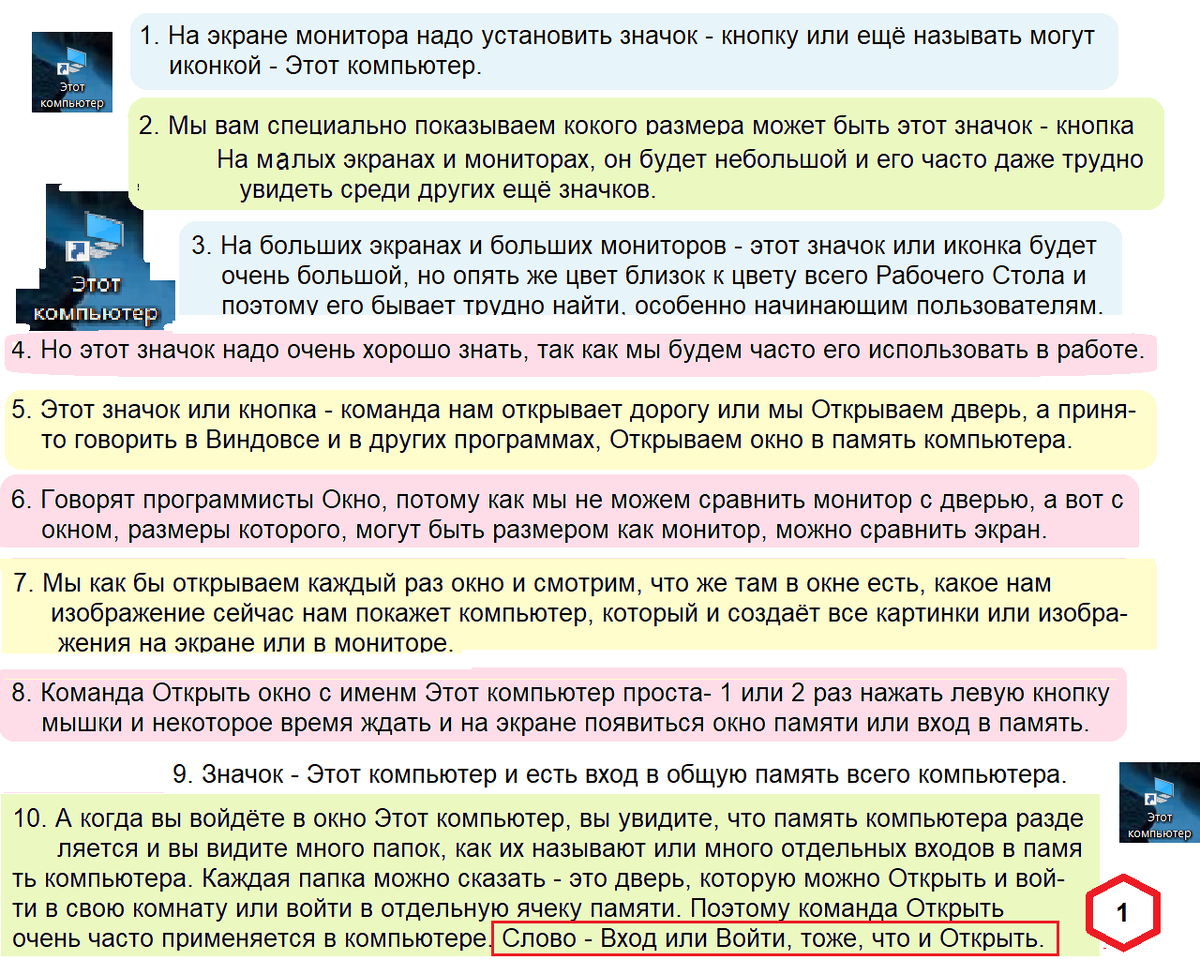 Этот компьютер

1. На экране монитора надо установить значок - кнопку или ещё называть могут иконкой - Этот компьютер.

2. Мы вам специально показываем кокого размера может быть этот значок - кнопка На малых экранах и мониторах, он будет небольшой и его часто даже трудно увидеть среди других ещё значков.

Этот компьютер

3. На больших экранах и больших мониторов - этот значок или иконка будет очень большой, но опять же цвет близок к цвету всего Рабочего Стола и поэтому его бывает трудно найти, особенно начинающим пользователям.

4. Но этот значок надо очень хорошо знать, так как мы будем часто его использовать в работе.

5. Этот значок или кнопка - команда нам открывает дорогу или мы Открываем дверь, а принято говорить в Виндовсе и в других программах, Открываем окно в память компьютера.

6. Говорят программисты Окно, потому как мы не можем сравнить монитор с дверью, а вот с окном, размеры которого, могут быть размером как монитор, можно сравнить экран.

7. Мы как бы открываем каждый раз окно и смотрим, что же там в окне есть, какое нам изображение сейчас нам покажет компьютер, который и создаёт все картинки или изображения на экране или в мониторе.

8. Команда Открыть окно с именм Этот компьютер проста- 1 или 2 раз нажать левую кнопку мышки и некоторое время ждать и на экране появиться окно памяти или вход в память.

9. Значок - Этот компьютер и есть вход в общую память всего компьютера.

Этот компьютер

10. А когда вы войдёте в окно Этот компьютер, вы увидите, что память компьютера разделяется и вы видите много папок, как их называют или много отдельных входов в память компьютера. Каждая папка можно сказать - это дверь, которую можно Открыть и войти в свою комнату или войти в отдельную ячеку памяти. Поэтому команда Открыть очень часто применяется в компьютере. Слово - Вход или Войти, тоже, что и Открыть.

1